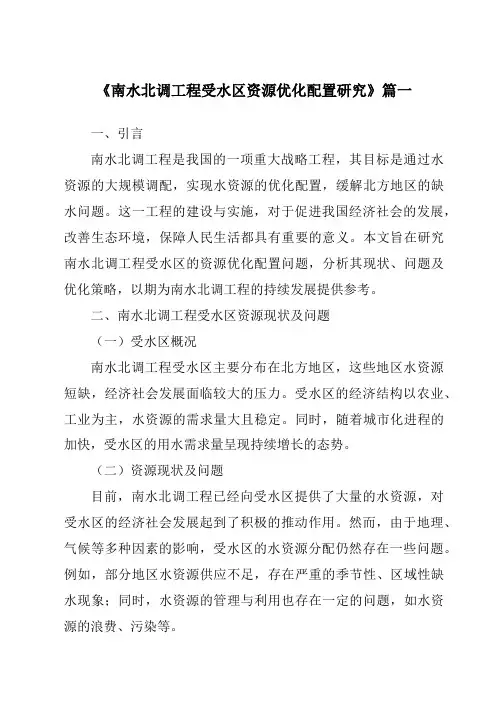 《南水北调工程受水区资源优化配置研究》篇一

一、引言

南水北调工程是我国的一项重大战略工程，其目标是通过水资源的大规模调配，实现水资源的优化配置，缓解北方地区的缺水问题。这一工程的建设与实施，对于促进我国经济社会的发展，改善生态环境，保障人民生活都具有重要的意义。本文旨在研究南水北调工程受水区的资源优化配置问题，分析其现状、问题及优化策略，以期为南水北调工程的持续发展提供参考。

二、南水北调工程受水区资源现状及问题

（一）受水区概况

南水北调工程受水区主要分布在北方地区，这些地区水资源短缺，经济社会发展面临较大的压力。受水区的经济结构以农业、工业为主，水资源的需求量大且稳定。同时，随着城市化进程的加快，受水区的用水需求量呈现持续增长的态势。

（二）资源现状及问题

目前，南水北调工程已经向受水区提供了大量的水资源，对受水区的经济社会发展起到了积极的推动作用。然而，由于地理、气候等多种因素的影响，受水区的水资源分配仍然存在一些问题。例如，部分地区水资源供应不足，存在严重的季节性、区域性缺水现象；同时，水资源的管理与利用也存在一定的问题，如水资源的浪费、污染等。